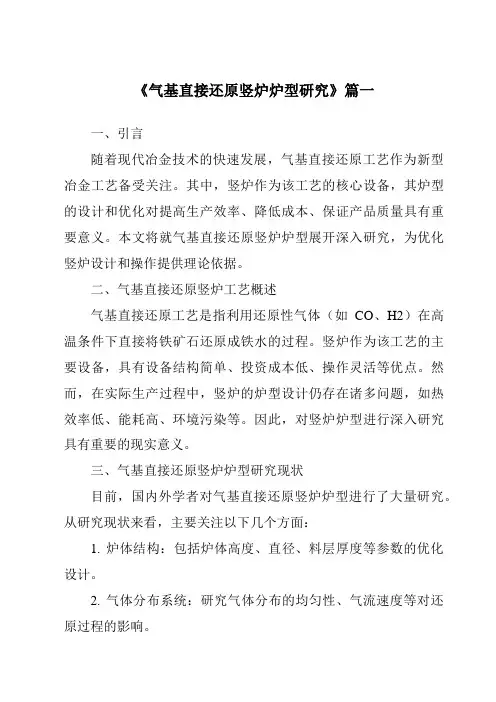 《气基直接还原竖炉炉型研究》篇一

一、引言

随着现代冶金技术的快速发展，气基直接还原工艺作为新型冶金工艺备受关注。其中，竖炉作为该工艺的核心设备，其炉型的设计和优化对提高生产效率、降低成本、保证产品质量具有重要意义。本文将就气基直接还原竖炉炉型展开深入研究，为优化竖炉设计和操作提供理论依据。

二、气基直接还原竖炉工艺概述

气基直接还原工艺是指利用还原性气体（如 CO、H2）在高温条件下直接将铁矿石还原成铁水的过程。竖炉作为该工艺的主要设备，具有设备结构简单、投资成本低、操作灵活等优点。然而，在实际生产过程中，竖炉的炉型设计仍存在诸多问题，如热效率低、能耗高、环境污染等。因此，对竖炉炉型进行深入研究具有重要的现实意义。

三、气基直接还原竖炉炉型研究现状

目前，国内外学者对气基直接还原竖炉炉型进行了大量研究。从研究现状来看，主要关注以下几个方面：

1. 炉体结构：包括炉体高度、直径、料层厚度等参数的优化设计。

2. 气体分布系统：研究气体分布的均匀性、气流速度等对还原过程的影响。